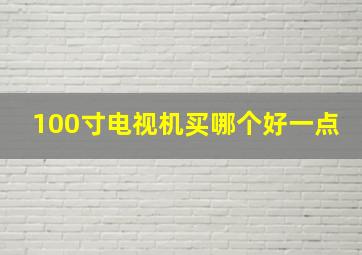 100寸电视机买哪个好一点